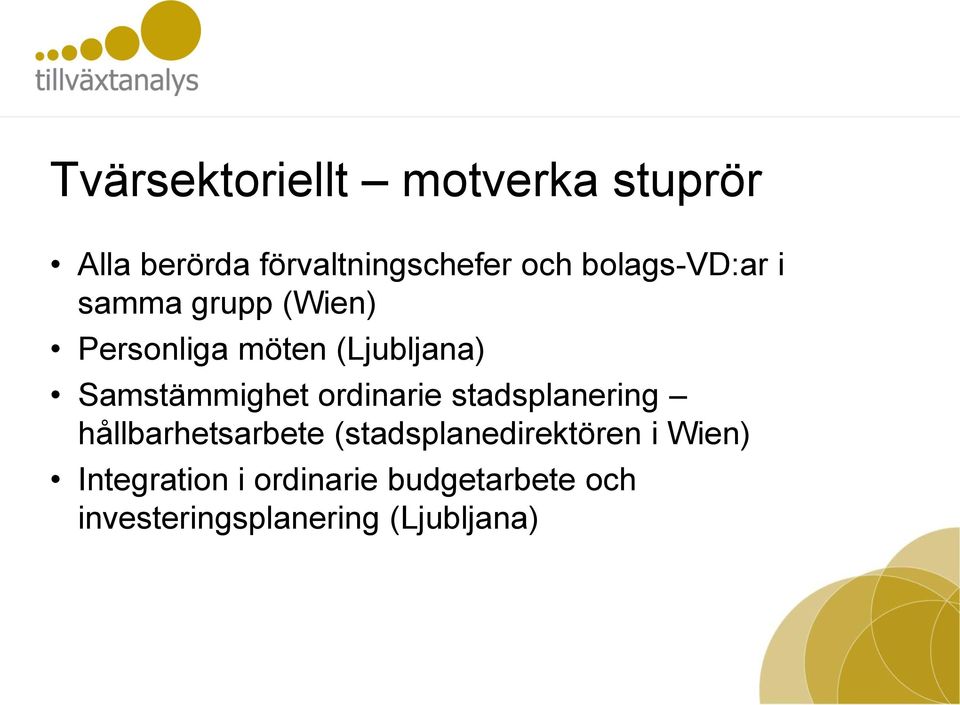 tillväxtanalys

Tvärsektoriellt – motverka stuprör

• Alla berörda förvaltningschefer och bolags-VD:ar i samma grupp (Wien)
• Personliga möten (Ljubljana)
• Samstämmighet ordinarie stadsplanering – hållbarhetsarbete (stadsplanedirektören i Wien)
• Integration i ordinarie budgetarbete och investeringsplanering (Ljubljana)